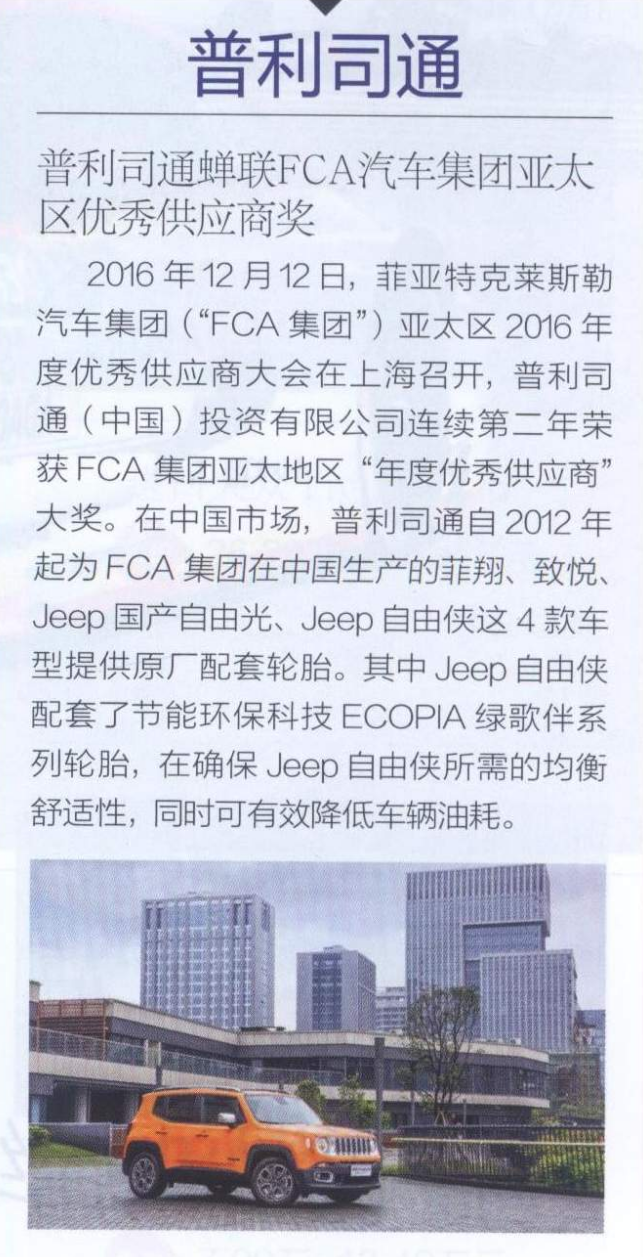 普利司通

普利司通蝉联FCA汽车集团亚太区优秀供应商奖

2016 年 12 月 12 日，菲亚特克莱斯勒汽车集团（“FCA 集团”）亚太区 2016 年度优秀供应商大会在上海召开，普利司通（中国）投资有限公司连续第二年荣获 FCA 集团亚太地区“年度优秀供应商”大奖。在中国市场，普利司通自 2012 年起为 FCA 集团在中国生产的菲翔、致悦、Jeep 国产自由光、Jeep 自由侠这 4 款车型提供原厂配套轮胎。其中 Jeep 自由侠配套了节能环保科技 ECOPIA 绿歌伴系列轮胎，在确保 Jeep 自由侠所需的均衡舒适性，同时可有效降低车辆油耗。